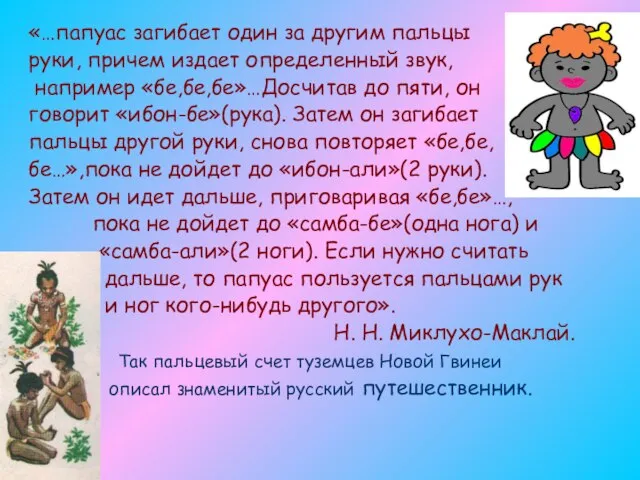 «…папуас загибает один за другим пальцы руки, причем издает определенный звук, например «бе,бе,бе»…Досчитав до пяти, он говорит «ибон-бе»(рука). Затем он загибает пальцы другой руки, снова повторяет «бе,бе, бе…»,пока не дойдет до «ибон-али»(2 руки). Затем он идет дальше, приговаривая «бе,бе»…, пока не дойдет до «самба-бе»(одна нога) и «самба-али»(2 ноги). Если нужно считать дальше, то папуас пользуется пальцами рук и ног кого-нибудь другого».

Н. Н. Миклухо-Маклай.

Так пальцевый счет туземцев Новой Гвинеи описал знаменитый русский путешественник.